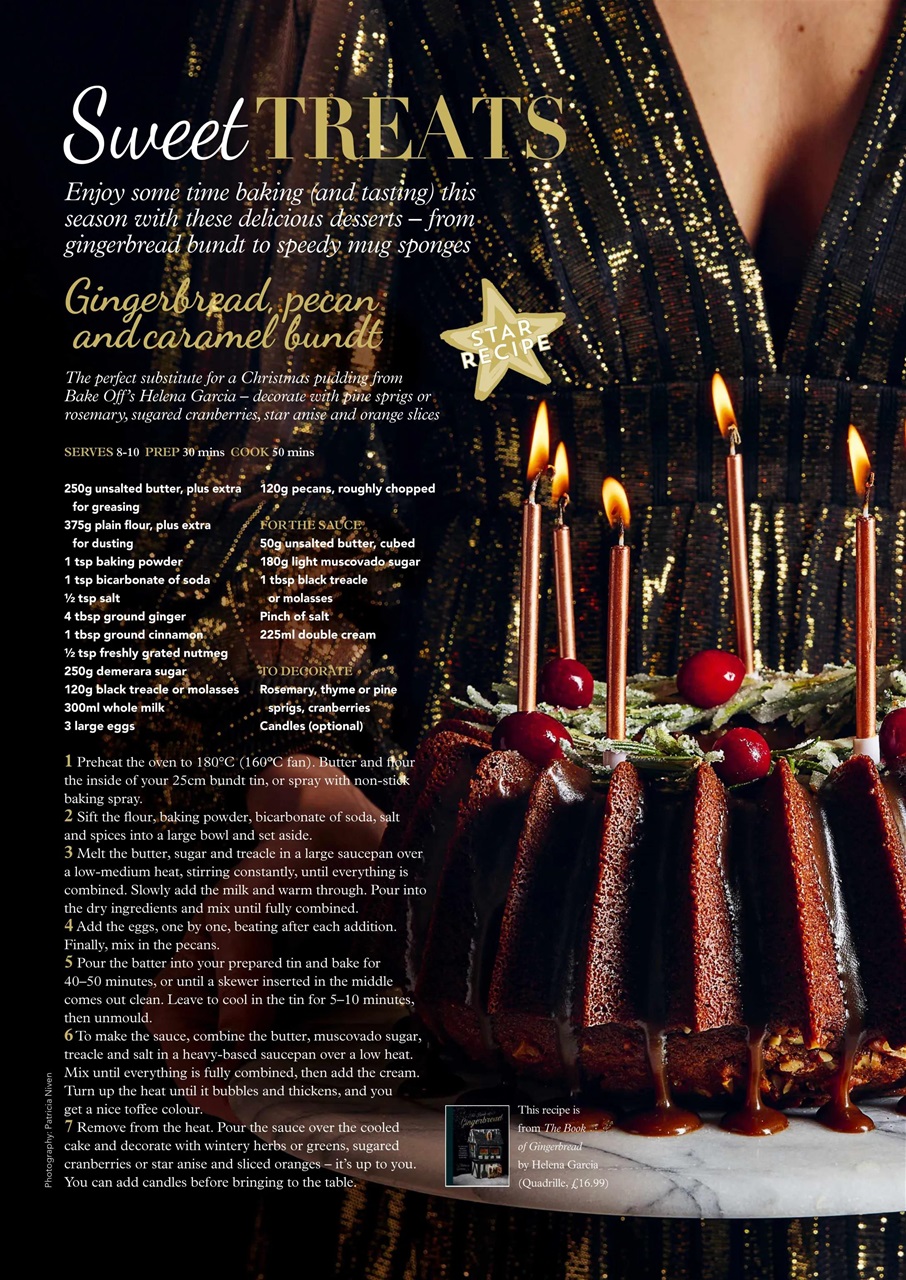 Sweet TREATS

Enjoy some time baking (and tasting) this season with these delicious desserts – from gingerbread bundt to speedy mug sponges

Gingerbread, pecan and caramel bundt

STAR RECIPE

The perfect substitute for a Christmas pudding from Bake Off's Helena Garcia – decorate with pine sprigs or rosemary, sugared cranberries, star anise and orange slices

SERVES 8-10 PREP 30 mins COOK 50 mins

250g unsalted butter, plus extra for greasing
375g plain flour, plus extra for dusting
1 tsp baking powder
1 tsp bicarbonate of soda
½ tsp salt
4 tbsp ground ginger
1 tbsp ground cinnamon
½ tsp freshly grated nutmeg
250g demerara sugar
120g black treacle or molasses
300ml whole milk
3 large eggs

120g pecans, roughly chopped

FOR THE SAUCE
50g unsalted butter, cubed
180g light muscovado sugar
1 tbsp black treacle or molasses
Pinch of salt
225ml double cream

TO DECORATE
Rosemary, thyme or pine sprigs, cranberries
Candles (optional)

1 Preheat the oven to 180°C (160°C fan). Butter and flour the inside of your 25cm bundt tin, or spray with non-stick baking spray.
2 Sift the flour, baking powder, bicarbonate of soda, salt and spices into a large bowl and set aside.
3 Melt the butter, sugar and treacle in a large saucepan over a low-medium heat, stirring constantly, until everything is combined. Slowly add the milk and warm through. Pour into the dry ingredients and mix until fully combined.
4 Add the eggs, one by one, beating after each addition. Finally, mix in the pecans.
5 Pour the batter into your prepared tin and bake for 40–50 minutes, or until a skewer inserted in the middle comes out clean. Leave to cool in the tin for 5–10 minutes, then unmould.
6 To make the sauce, combine the butter, muscovado sugar, treacle and salt in a heavy-based saucepan over a low heat. Mix until everything is fully combined, then add the cream. Turn up the heat until it bubbles and thickens, and you get a nice toffee colour.
7 Remove from the heat. Pour the sauce over the cooled cake and decorate with wintery herbs or greens, sugared cranberries or star anise and sliced oranges – it's up to you. You can add candles before bringing to the table.

This recipe is from The Book of Gingerbread by Helena Garcia (Quadrille, £16.99)

Photography: Patricia Niven